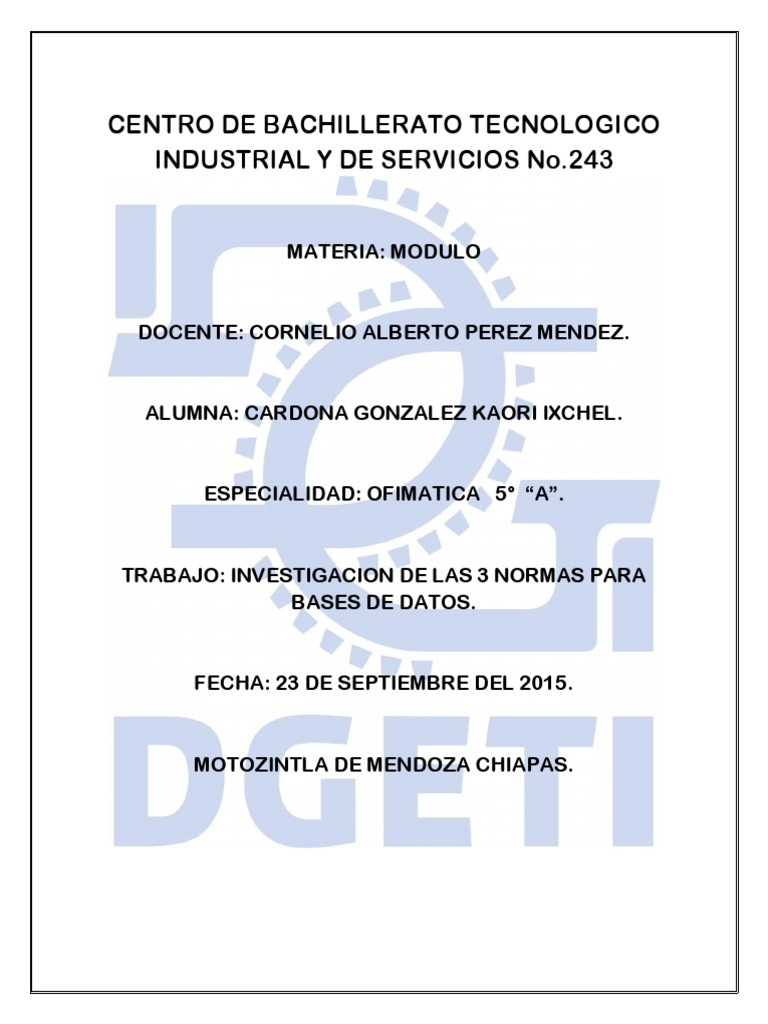 CENTRO DE BACHILLERATO TECNOLOGICO INDUSTRIAL Y DE SERVICIOS No.243

MATERIA: MODULO

DOCENTE: CORNELIO ALBERTO PEREZ MENDEZ.

ALUMNA: CARDONA GONZALEZ KAORI IXCHEL.

ESPECIALIDAD: OFIMATICA 5° “A”.

TRABAJO: INVESTIGACION DE LAS 3 NORMAS PARA BASES DE DATOS.

FECHA: 23 DE SEPTIEMBRE DEL 2015.

MOTOZINTLA DE MENDOZA CHIAPAS.

DGETI